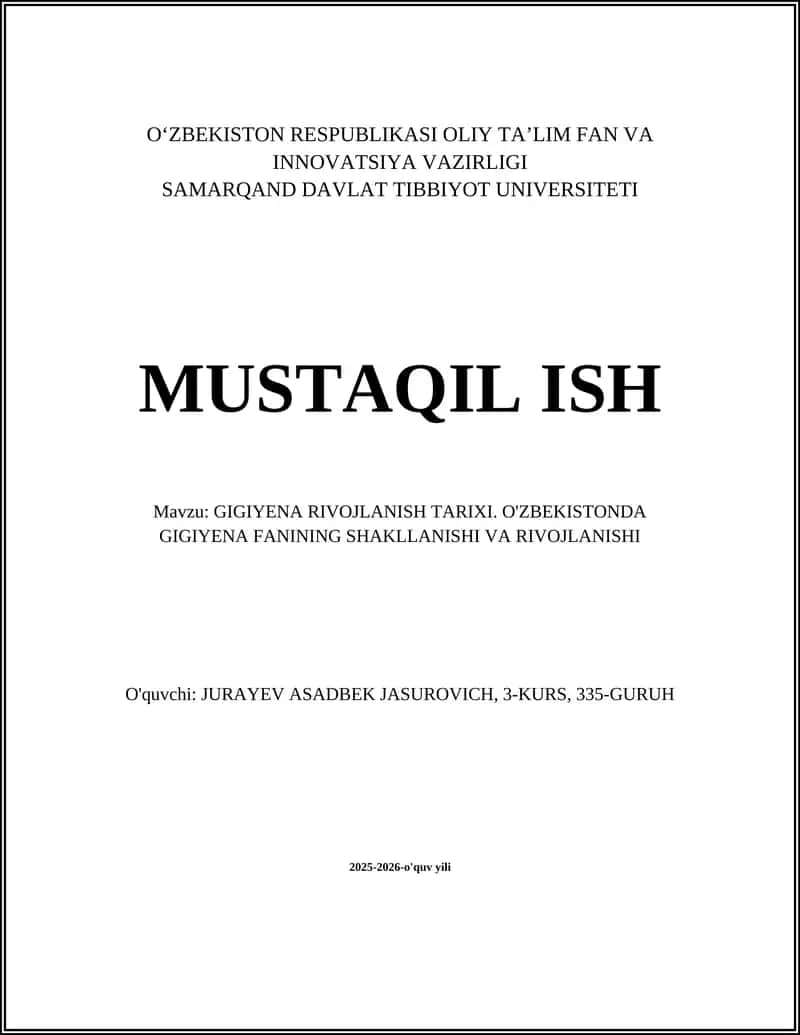 O‘ZBEKISTON RESPUBLIKASI OLIY TA’LIM FAN VA INNOVATSIYA VAZIRLIGI
SAMARQAND DAVLAT TIBBIYOT UNIVERSITETI

MUSTAQIL ISH

Mavzu: GIGIYENA RIVOJLANISH TARIXI. O'ZBEKISTONDA GIGIYENA FANINING SHAKLLANISHI VA RIVOJLANISHI

O'quvchi: JURAYEV ASADBEK JASUROVICH, 3-KURS, 335-GURUH

2025-2026-o'quv yili